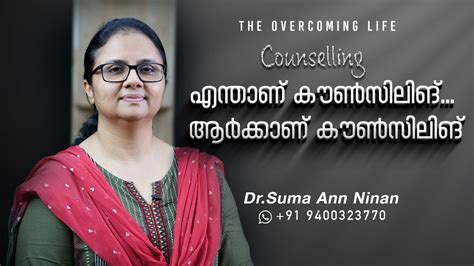 THE OVERCOMING LIFE

Counselling

എന്താണ് കൗൺസിലിങ്...
ആർക്കാണ് കൗൺസിലിങ്

Dr.Suma Ann Ninan
+91 9400323770